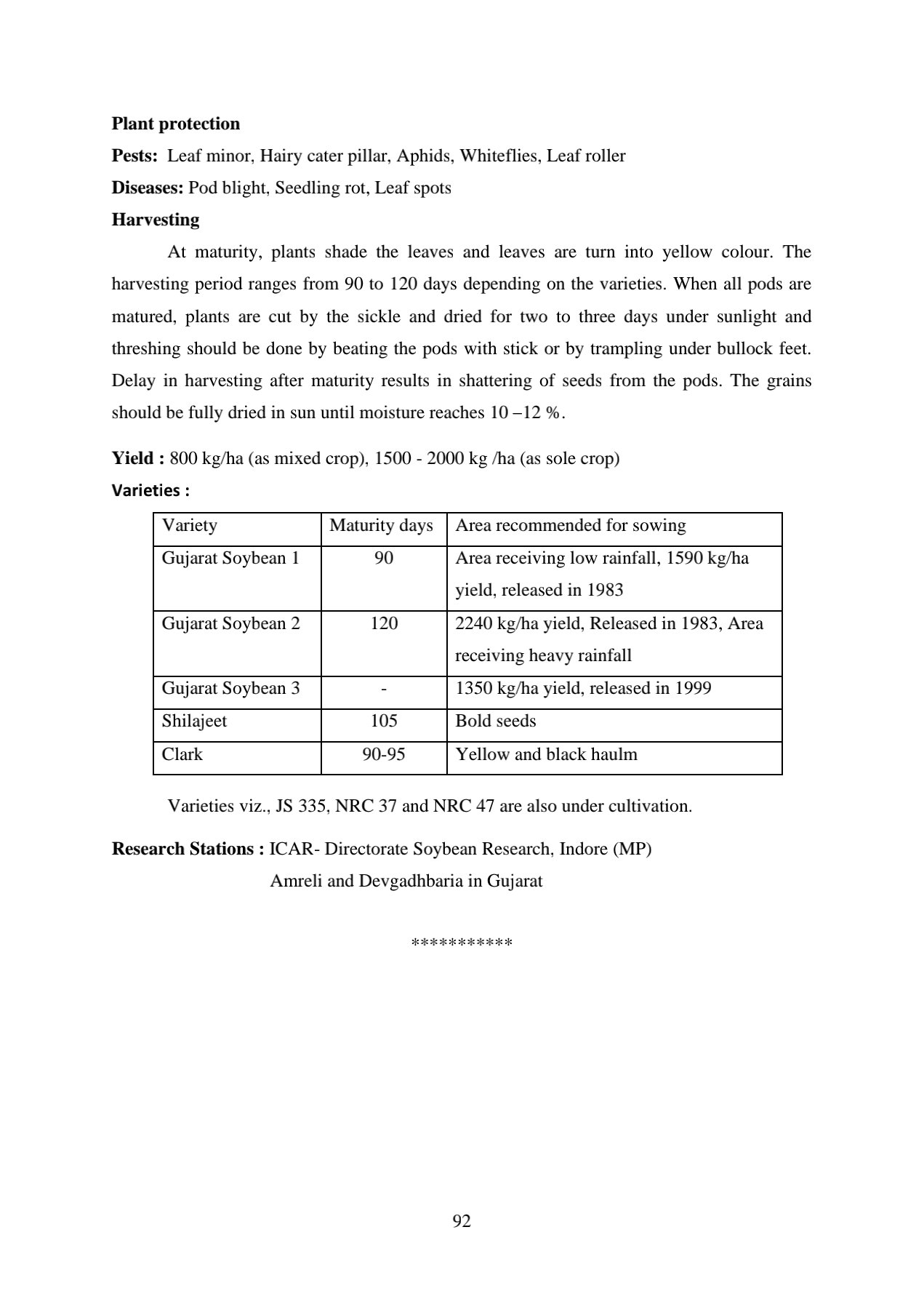 Plant protection

Pests: Leaf minor, Hairy cater pillar, Aphids, Whiteflies, Leaf roller

Diseases: Pod blight, Seedling rot, Leaf spots

Harvesting

At maturity, plants shade the leaves and leaves are turn into yellow colour. The harvesting period ranges from 90 to 120 days depending on the varieties. When all pods are matured, plants are cut by the sickle and dried for two to three days under sunlight and threshing should be done by beating the pods with stick or by trampling under bullock feet. Delay in harvesting after maturity results in shattering of seeds from the pods. The grains should be fully dried in sun until moisture reaches 10 –12 %.

Yield : 800 kg/ha (as mixed crop), 1500 - 2000 kg /ha (as sole crop)

Varieties :

| Variety | Maturity days | Area recommended for sowing |
|---|---|---|
| Gujarat Soybean 1 | 90 | Area receiving low rainfall, 1590 kg/ha yield, released in 1983 |
| Gujarat Soybean 2 | 120 | 2240 kg/ha yield, Released in 1983, Area receiving heavy rainfall |
| Gujarat Soybean 3 | - | 1350 kg/ha yield, released in 1999 |
| Shilajeet | 105 | Bold seeds |
| Clark | 90-95 | Yellow and black haulm |

Varieties viz., JS 335, NRC 37 and NRC 47 are also under cultivation.

Research Stations : ICAR- Directorate Soybean Research, Indore (MP)
Amreli and Devgadhbaria in Gujarat

***********

92